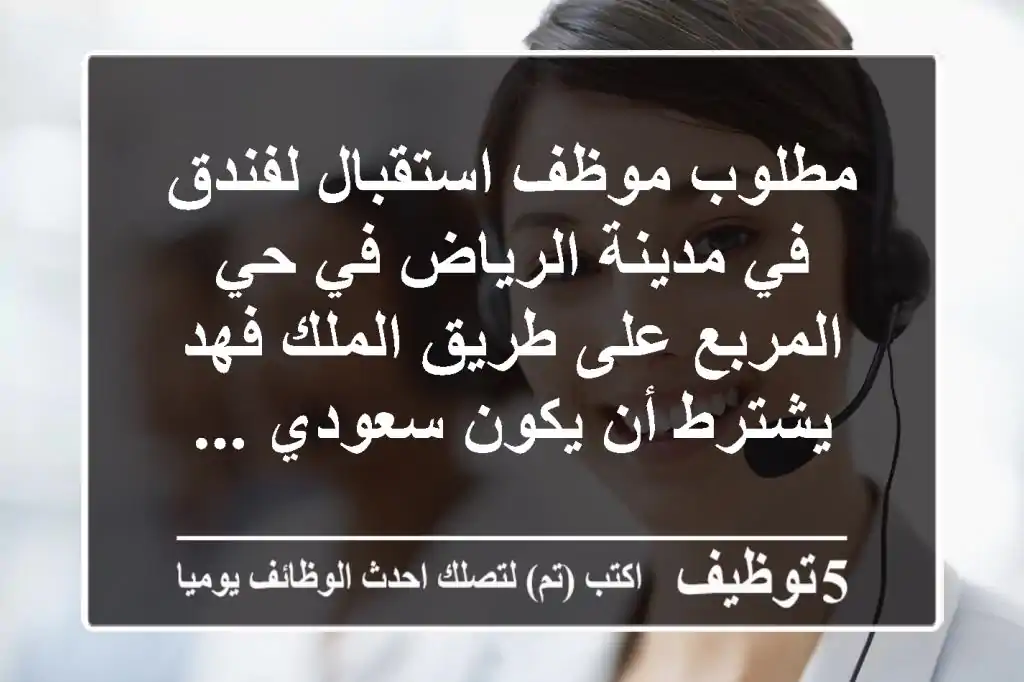 مطلوب موظف استقبال لفندق في مدينة الرياض في حي المربع على طريق الملك فهد يشترط أن يكون سعودي ...

5توظيف اكتب (تم) لتصلك احدث الوظائف يوميا